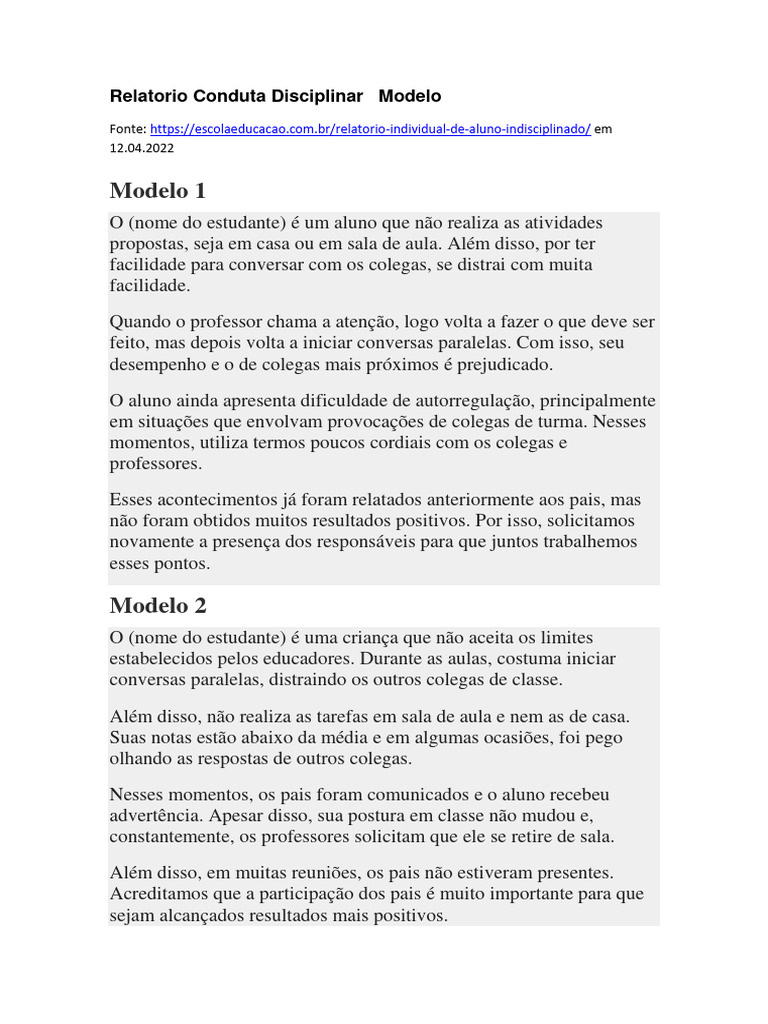 Relatorio Conduta Disciplinar   Modelo

Fonte: https://escolaeducacao.com.br/relatorio-individual-de-aluno-indisciplinado/ em 12.04.2022

Modelo 1

O (nome do estudante) é um aluno que não realiza as atividades propostas, seja em casa ou em sala de aula. Além disso, por ter facilidade para conversar com os colegas, se distrai com muita facilidade.

Quando o professor chama a atenção, logo volta a fazer o que deve ser feito, mas depois volta a iniciar conversas paralelas. Com isso, seu desempenho e o de colegas mais próximos é prejudicado.

O aluno ainda apresenta dificuldade de autorregulação, principalmente em situações que envolvam provocações de colegas de turma. Nesses momentos, utiliza termos poucos cordiais com os colegas e professores.

Esses acontecimentos já foram relatados anteriormente aos pais, mas não foram obtidos muitos resultados positivos. Por isso, solicitamos novamente a presença dos responsáveis para que juntos trabalhemos esses pontos.

Modelo 2

O (nome do estudante) é uma criança que não aceita os limites estabelecidos pelos educadores. Durante as aulas, costuma iniciar conversas paralelas, distraindo os outros colegas de classe.

Além disso, não realiza as tarefas em sala de aula e nem as de casa. Suas notas estão abaixo da média e em algumas ocasiões, foi pego olhando as respostas de outros colegas.

Nesses momentos, os pais foram comunicados e o aluno recebeu advertência. Apesar disso, sua postura em classe não mudou e, constantemente, os professores solicitam que ele se retire de sala.

Além disso, em muitas reuniões, os pais não estiveram presentes. Acreditamos que a participação dos pais é muito importante para que sejam alcançados resultados mais positivos.